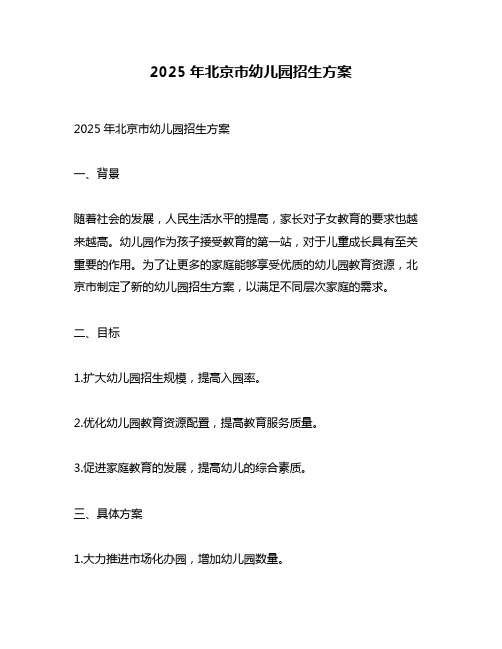 2025 年北京市幼儿园招生方案

2025 年北京市幼儿园招生方案

一、背景

随着社会的发展，人民生活水平的提高，家长对子女教育的要求也越来越高。幼儿园作为孩子接受教育的第一站，对于儿童成长具有至关重要的作用。为了让更多的家庭能够享受优质的幼儿园教育资源，北京市制定了新的幼儿园招生方案，以满足不同层次家庭的需求。

二、目标

1.扩大幼儿园招生规模，提高入园率。

2.优化幼儿园教育资源配置，提高教育服务质量。

3.促进家庭教育的发展，提高幼儿的综合素质。

三、具体方案

1.大力推进市场化办园，增加幼儿园数量。